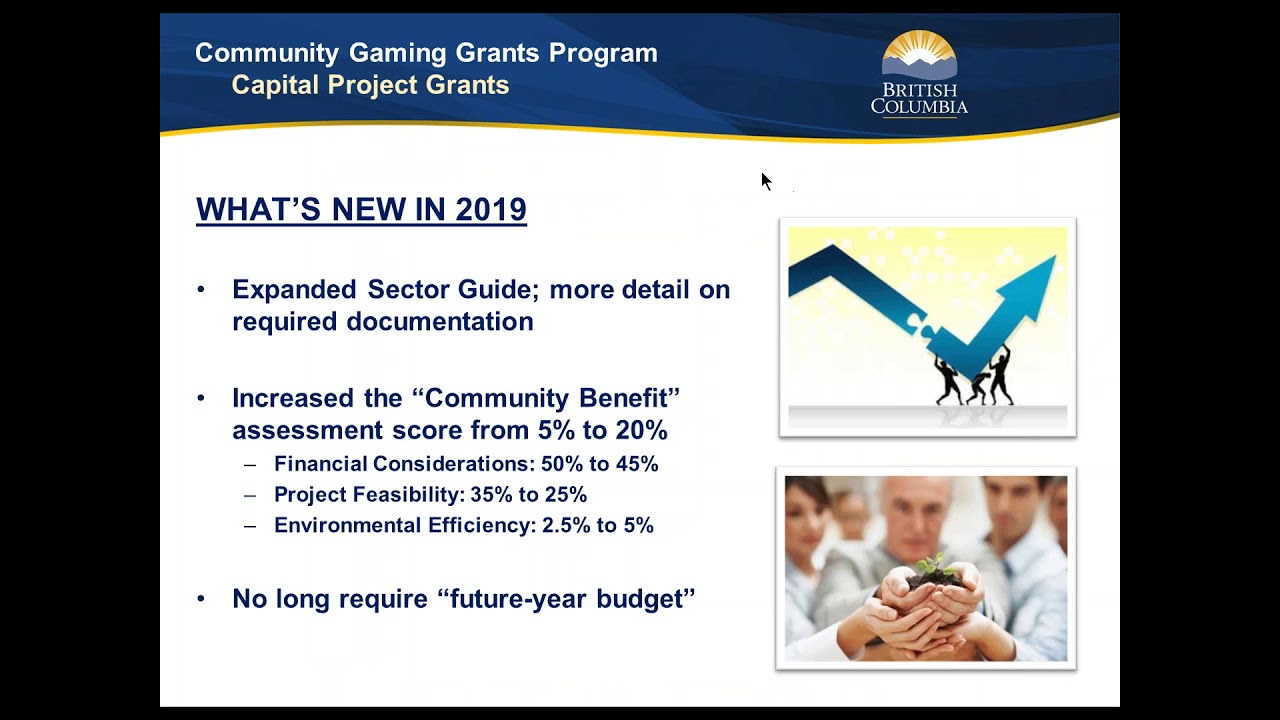 Community Gaming Grants Program
Capital Project Grants

BRITISH COLUMBIA

WHAT'S NEW IN 2019

• Expanded Sector Guide; more detail on required documentation

• Increased the "Community Benefit" assessment score from 5% to 20%
– Financial Considerations: 50% to 45%
– Project Feasibility: 35% to 25%
– Environmental Efficiency: 2.5% to 5%

• No long require "future-year budget"